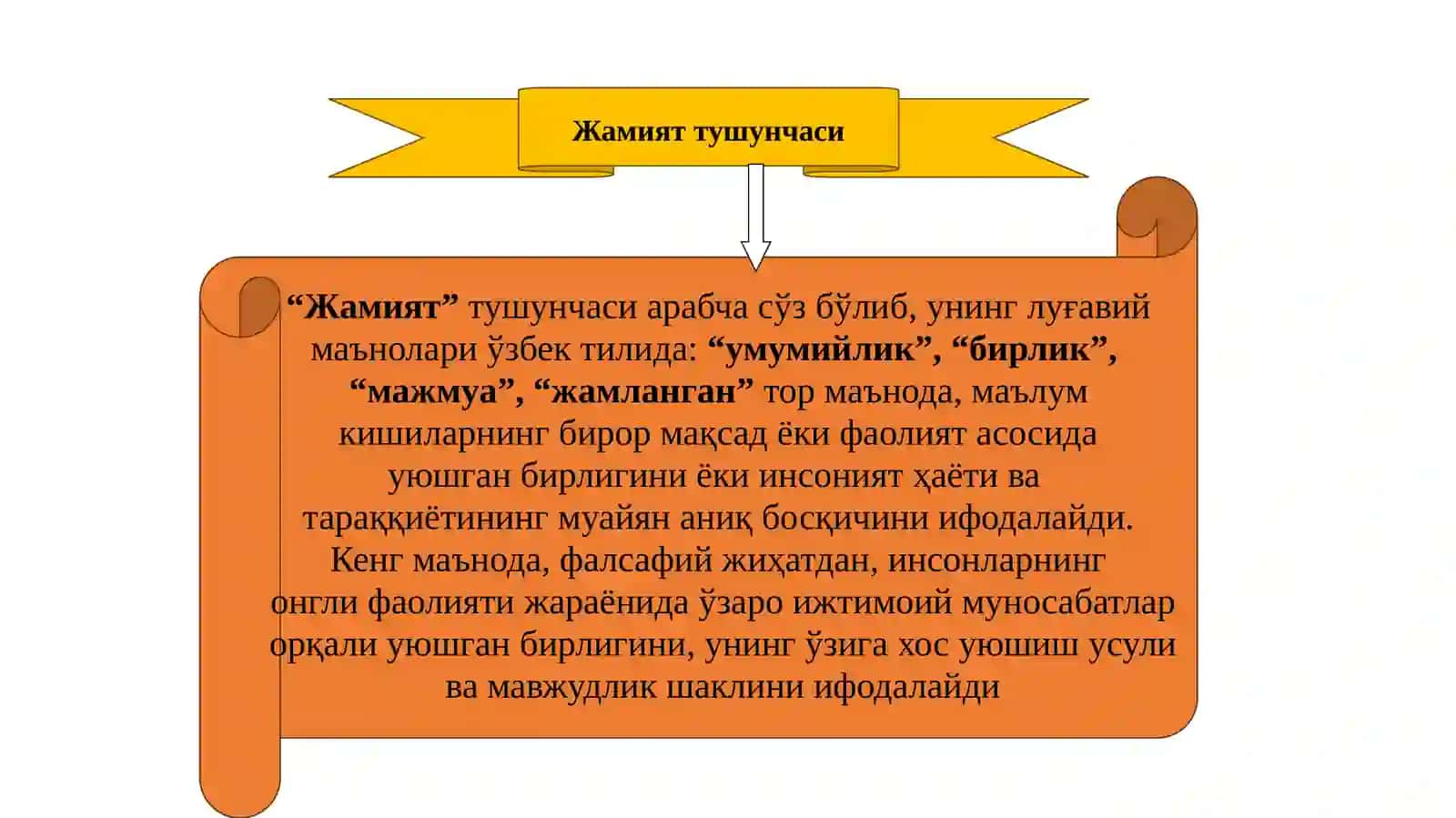 Жамият тушунчаси

“Жамият” тушунчаси арабча сўз бўлиб, унинг луғавий маънолари ўзбек тилида: “умумийлик”, “бирлик”, “мажмуа”, “жамланган” тор маънода, маълум кишиларнинг бирор мақсад ёки фаолият асосида уюшган бирлигини ёки инсоният ҳаёти ва тараққиётининг муайян аниқ босқичини ифодалайди. Кенг маънода, фалсафий жиҳатдан, инсонларнинг онгли фаолияти жараёнида ўзаро ижтимоий муносабатлар орқали уюшган бирлигини, унинг ўзига хос уюшиш усули ва мавжудлик шаклини ифодалайди